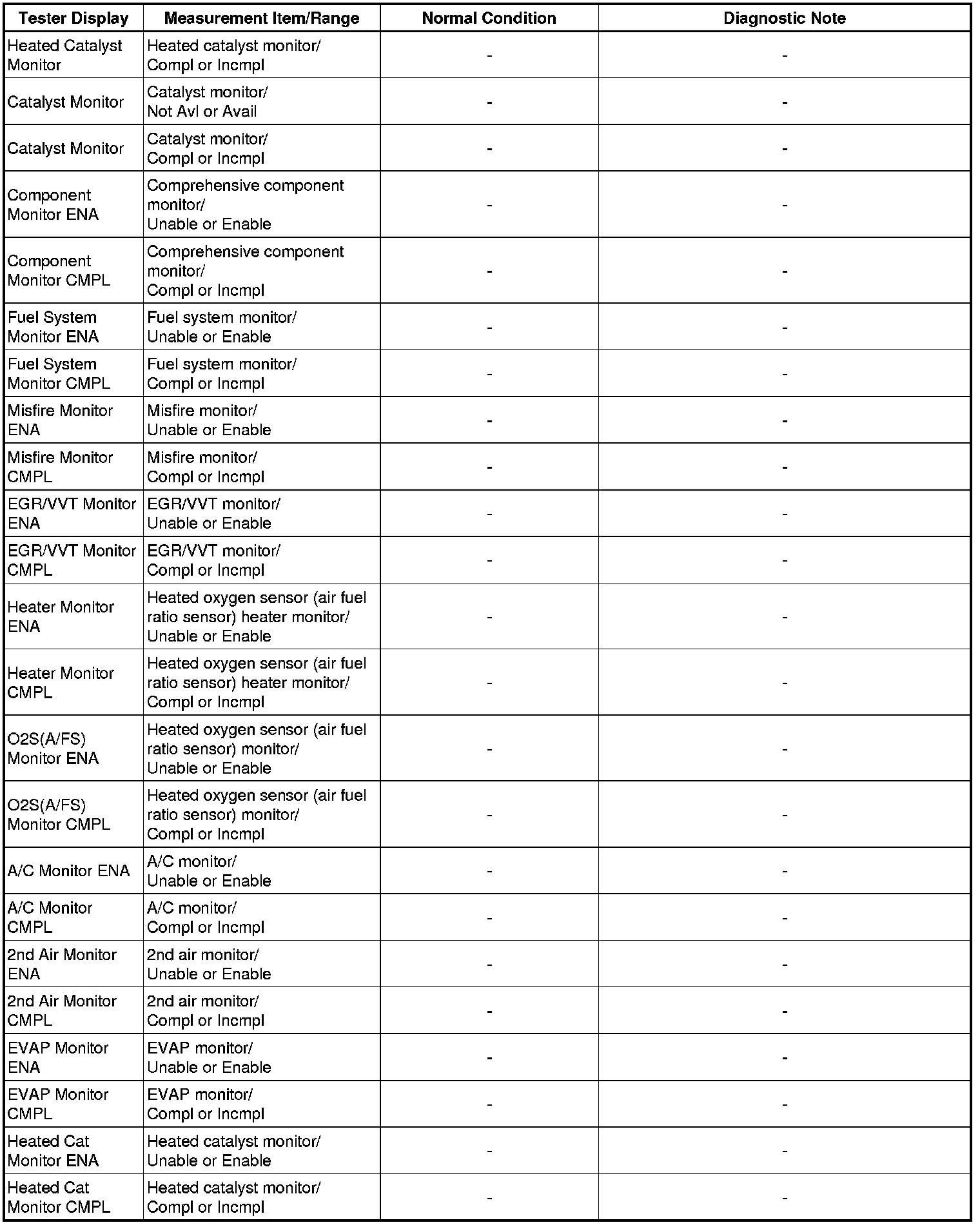 | Tester Display | Measurement Item/Range | Normal Condition | Diagnostic Note |
|---|---|---|---|
| Heated Catalyst Monitor | Heated catalyst monitor/ Compl or Incmpl | - | - |
| Catalyst Monitor | Catalyst monitor/ Not Avl or Avail | - | - |
| Catalyst Monitor | Catalyst monitor/ Compl or Incmpl | - | - |
| Component Monitor ENA | Comprehensive component monitor/ Unable or Enable | - | - |
| Component Monitor CMPL | Comprehensive component monitor/ Compl or Incmpl | - | - |
| Fuel System Monitor ENA | Fuel system monitor/ Unable or Enable | - | - |
| Fuel System Monitor CMPL | Fuel system monitor/ Compl or Incmpl | - | - |
| Misfire Monitor ENA | Misfire monitor/ Unable or Enable | - | - |
| Misfire Monitor CMPL | Misfire monitor/ Compl or Incmpl | - | - |
| EGR/VVT Monitor ENA | EGR/VVT monitor/ Unable or Enable | - | - |
| EGR/VVT Monitor CMPL | EGR/VVT monitor/ Compl or Incmpl | - | - |
| Heater Monitor ENA | Heated oxygen sensor (air fuel ratio sensor) heater monitor/ Unable or Enable | - | - |
| Heater Monitor CMPL | Heated oxygen sensor (air fuel ratio sensor) heater monitor/ Compl or Incmpl | - | - |
| O2S(A/FS) Monitor ENA | Heated oxygen sensor (air fuel ratio sensor) monitor/ Unable or Enable | - | - |
| O2S(A/FS) Monitor CMPL | Heated oxygen sensor (air fuel ratio sensor) monitor/ Compl or Incmpl | - | - |
| A/C Monitor ENA | A/C monitor/ Unable or Enable | - | - |
| A/C Monitor CMPL | A/C monitor/ Compl or Incmpl | - | - |
| 2nd Air Monitor ENA | 2nd air monitor/ Unable or Enable | - | - |
| 2nd Air Monitor CMPL | 2nd air monitor/ Compl or Incmpl | - | - |
| EVAP Monitor ENA | EVAP monitor/ Unable or Enable | - | - |
| EVAP Monitor CMPL | EVAP monitor/ Compl or Incmpl | - | - |
| Heated Cat Monitor ENA | Heated catalyst monitor/ Unable or Enable | - | - |
| Heated Cat Monitor CMPL | Heated catalyst monitor/ Compl or Incmpl | - | - |